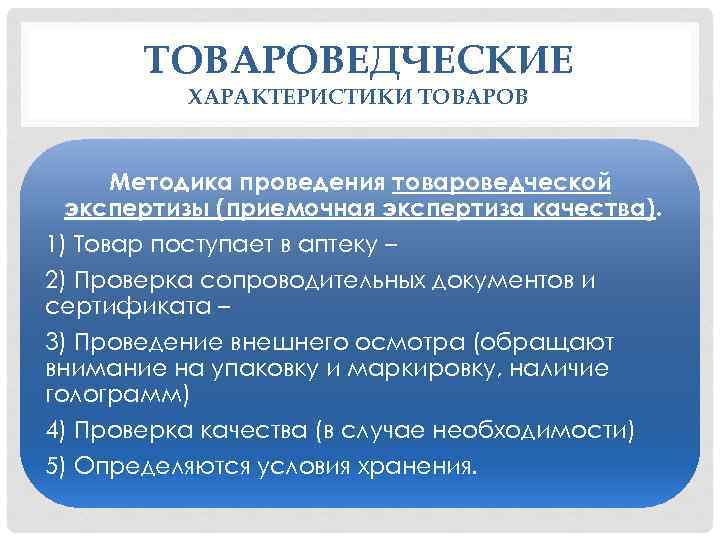 ТОВАРОВЕДЧЕСКИЕ ХАРАКТЕРИСТИКИ ТОВАРОВ

Методика проведения товароведческой экспертизы (приемочная экспертиза качества).

1) Товар поступает в аптеку –

2) Проверка сопроводительных документов и сертификата –

3) Проведение внешнего осмотра (обращают внимание на упаковку и маркировку, наличие голограмм)

4) Проверка качества (в случае необходимости)

5) Определяются условия хранения.